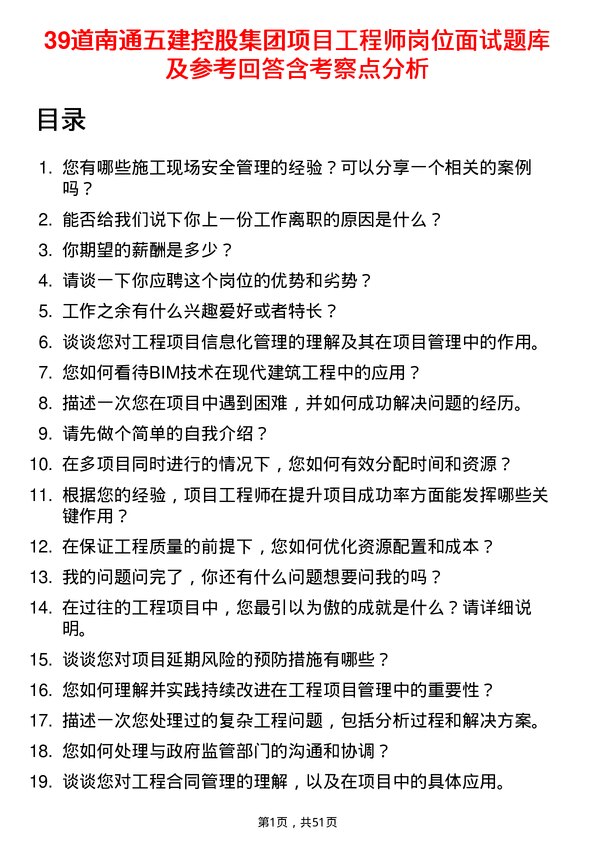 39道南通五建控股集团项目工程师岗位面试题库及参考回答含考察点分析

目录

1. 您有哪些施工现场安全管理的经验？可以分享一个相关的案例吗？
2. 能否给我们说下你上一份工作离职的原因是什么？
3. 你期望的薪酬是多少？
4. 请谈一下你应聘这个岗位的优势和劣势？
5. 工作之余有什么兴趣爱好或者特长？
6. 谈谈您对工程项目信息化管理的理解及其在项目管理中的作用。
7. 您如何看待BIM技术在现代建筑工程中的应用？
8. 描述一次您在项目中遇到困难，并如何成功解决问题的经历。
9. 请先做个简单的自我介绍？
10. 在多项目同时进行的情况下，您如何有效分配时间和资源？
11. 根据您的经验，项目工程师在提升项目成功率方面能发挥哪些关键作用？
12. 在保证工程质量的前提下，您如何优化资源配置和成本？
13. 我的问题问完了，你还有什么问题想要问我的吗？
14. 在过往的工程项目中，您最引以为傲的成就是什么？请详细说明。
15. 谈谈您对项目延期风险的预防措施有哪些？
16. 您如何理解并实践持续改进在工程项目管理中的重要性？
17. 描述一次您处理过的复杂工程问题，包括分析过程和解决方案。
18. 您如何处理与政府监管部门的沟通和协调？
19. 谈谈您对工程合同管理的理解，以及在项目中的具体应用。

第1页，共51页